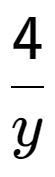 $\frac{4}{y}$